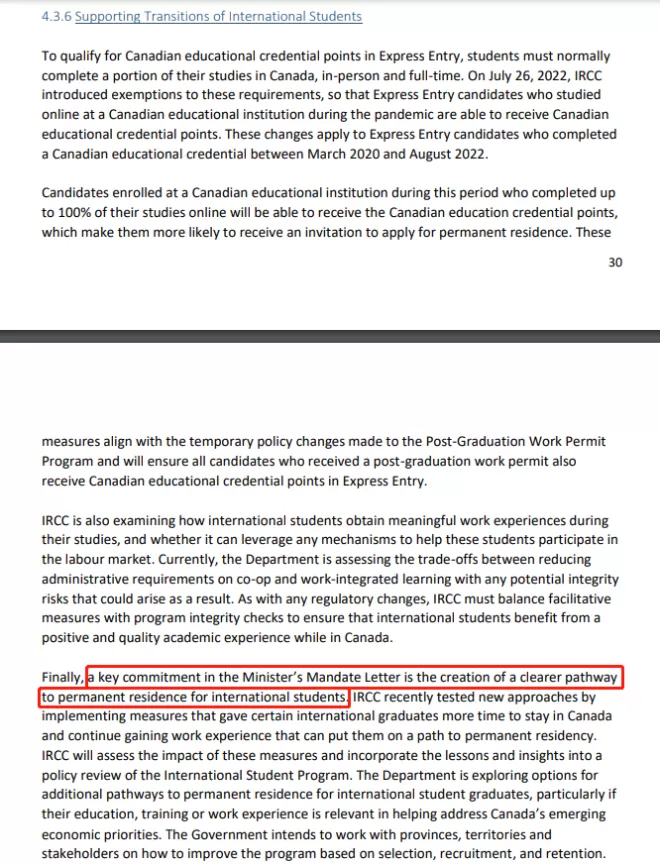 4.3.6 Supporting Transitions of International Students

To qualify for Canadian educational credential points in Express Entry, students must normally complete a portion of their studies in Canada, in-person and full-time. On July 26, 2022, IRCC introduced exemptions to these requirements, so that Express Entry candidates who studied online at a Canadian educational institution during the pandemic are able to receive Canadian educational credential points. These changes apply to Express Entry candidates who completed a Canadian educational credential between March 2020 and August 2022.

Candidates enrolled at a Canadian educational institution during this period who completed up to 100% of their studies online will be able to receive the Canadian education credential points, which make them more likely to receive an invitation to apply for permanent residence. These

30

measures align with the temporary policy changes made to the Post-Graduation Work Permit Program and will ensure all candidates who received a post-graduation work permit also receive Canadian educational credential points in Express Entry.

IRCC is also examining how international students obtain meaningful work experiences during their studies, and whether it can leverage any mechanisms to help these students participate in the labour market. Currently, the Department is assessing the trade-offs between reducing administrative requirements on co-op and work-integrated learning with any potential integrity risks that could arise as a result. As with any regulatory changes, IRCC must balance facilitative measures with program integrity checks to ensure that international students benefit from a positive and quality academic experience while in Canada.

Finally, a key commitment in the Minister's Mandate Letter is the creation of a clearer pathway to permanent residence for international students. IRCC recently tested new approaches by implementing measures that gave certain international graduates more time to stay in Canada and continue gaining work experience that can put them on a path to permanent residency. IRCC will assess the impact of these measures and incorporate the lessons and insights into a policy review of the International Student Program. The Department is exploring options for additional pathways to permanent residence for international student graduates, particularly if their education, training or work experience is relevant in helping address Canada's emerging economic priorities. The Government intends to work with provinces, territories and stakeholders on how to improve the program based on selection, recruitment, and retention.